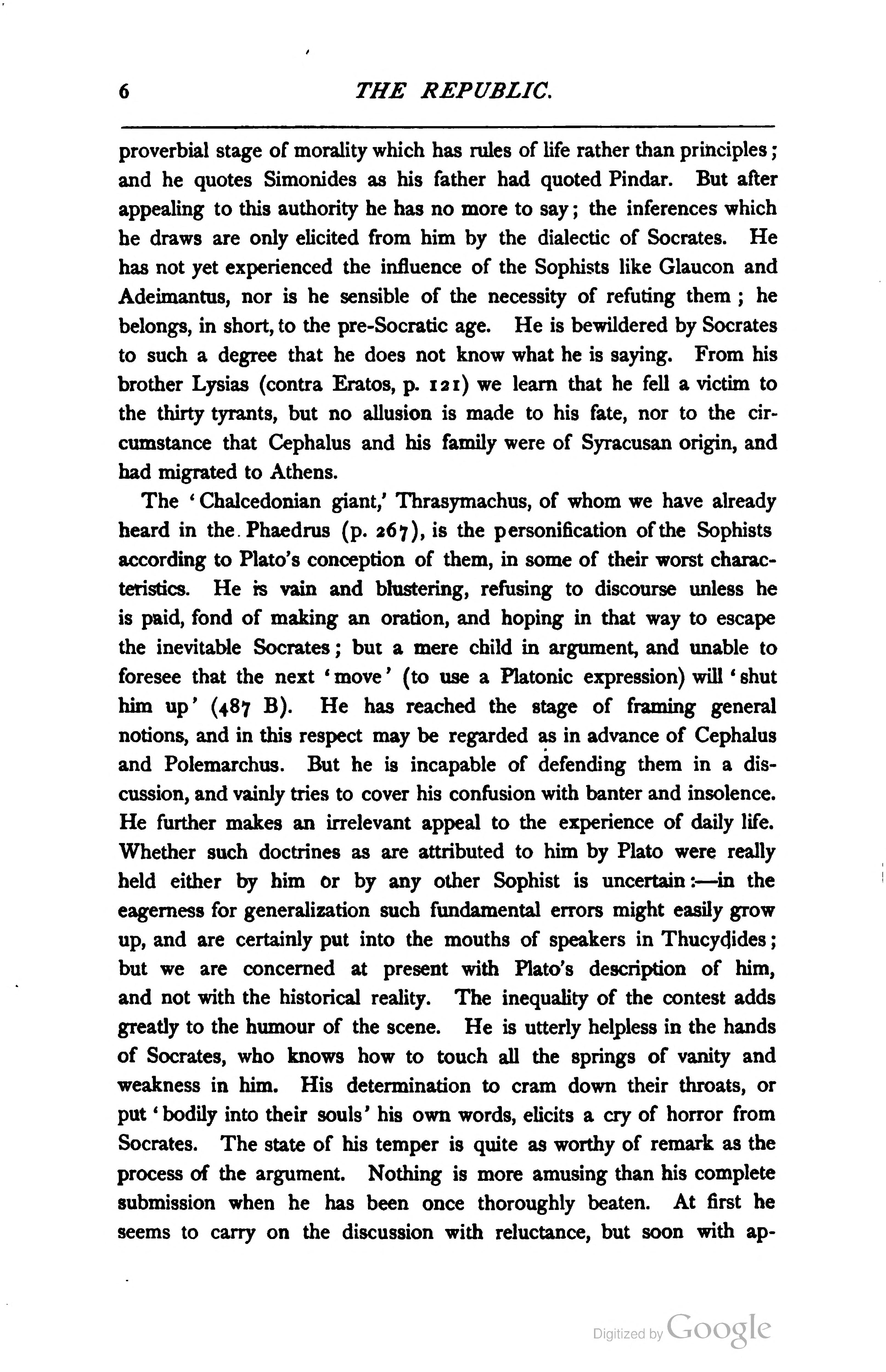 6 THE REPUBLIC.

proverbial stage of morality which has rules of life rather than principles; and he quotes Simonides as his father had quoted Pindar. But after appealing to this authority he has no more to say; the inferences which he draws are only elicited from him by the dialectic of Socrates. He has not yet experienced the influence of the Sophists like Glaucon and Adeimantus, nor is he sensible of the necessity of refuting them; he belongs, in short, to the pre-Socratic age. He is bewildered by Socrates to such a degree that he does not know what he is saying. From his brother Lysias (contra Eratos, p. 121) we learn that he fell a victim to the thirty tyrants, but no allusion is made to his fate, nor to the circumstance that Cephalus and his family were of Syracusan origin, and had migrated to Athens.

The 'Chalcedonian giant,' Thrasymachus, of whom we have already heard in the Phaedrus (p. 267), is the personification of the Sophists according to Plato's conception of them, in some of their worst characteristics. He is vain and blustering, refusing to discourse unless he is paid, fond of making an oration, and hoping in that way to escape the inevitable Socrates; but a mere child in argument, and unable to foresee that the next 'move' (to use a Platonic expression) will 'shut him up' (487 B). He has reached the stage of framing general notions, and in this respect may be regarded as in advance of Cephalus and Polemarchus. But he is incapable of defending them in a discussion, and vainly tries to cover his confusion with banter and insolence. He further makes an irrelevant appeal to the experience of daily life. Whether such doctrines as are attributed to him by Plato were really held either by him or by any other Sophist is uncertain:—in the eagerness for generalization such fundamental errors might easily grow up, and are certainly put into the mouths of speakers in Thucydides; but we are concerned at present with Plato's description of him, and not with the historical reality. The inequality of the contest adds greatly to the humour of the scene. He is utterly helpless in the hands of Socrates, who knows how to touch all the springs of vanity and weakness in him. His determination to cram down their throats, or put 'bodily into their souls' his own words, elicits a cry of horror from Socrates. The state of his temper is quite as worthy of remark as the process of the argument. Nothing is more amusing than his complete submission when he has been once thoroughly beaten. At first he seems to carry on the discussion with reluctance, but soon with ap-

Digitized by Google